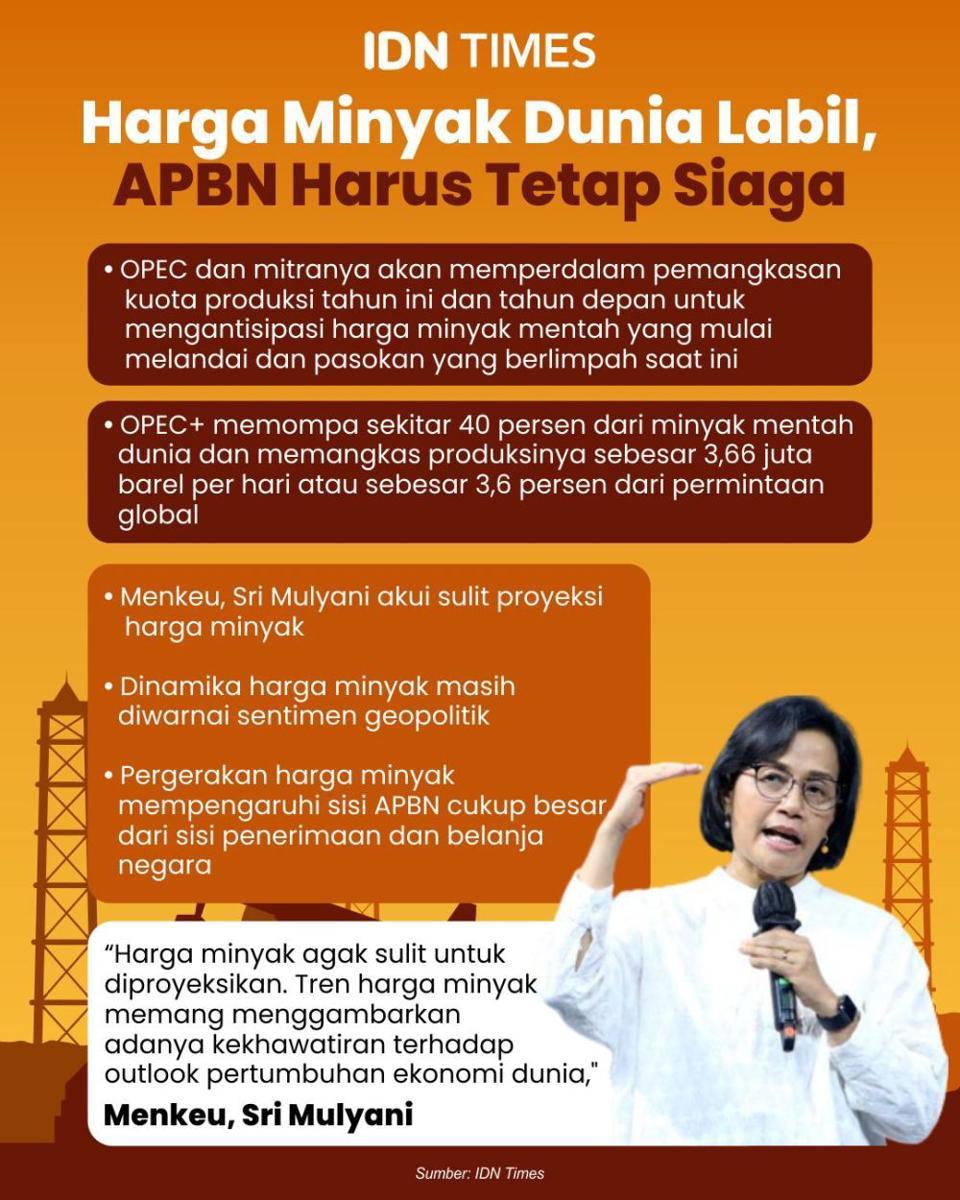 IDN TIMES

Harga Minyak Dunia Labil, APBN Harus Tetap Siaga

• OPEC dan mitranya akan memperdalam pemangkasan kuota produksi tahun ini dan tahun depan untuk mengantisipasi harga minyak mentah yang mulai melandai dan pasokan yang berlimpah saat ini

• OPEC+ memompa sekitar 40 persen dari minyak mentah dunia dan memangkas produksinya sebesar 3,66 juta barel per hari atau sebesar 3,6 persen dari permintaan global

• Menkeu, Sri Mulyani akui sulit proyeksi harga minyak

• Dinamika harga minyak masih diwarnai sentimen geopolitik

• Pergerakan harga minyak mempengaruhi sisi APBN cukup besar dari sisi penerimaan dan belanja negara

"Harga minyak agak sulit untuk diproyeksikan. Tren harga minyak memang menggambarkan adanya kekhawatiran terhadap outlook pertumbuhan ekonomi dunia,"

Menkeu, Sri Mulyani

Sumber: IDN Times